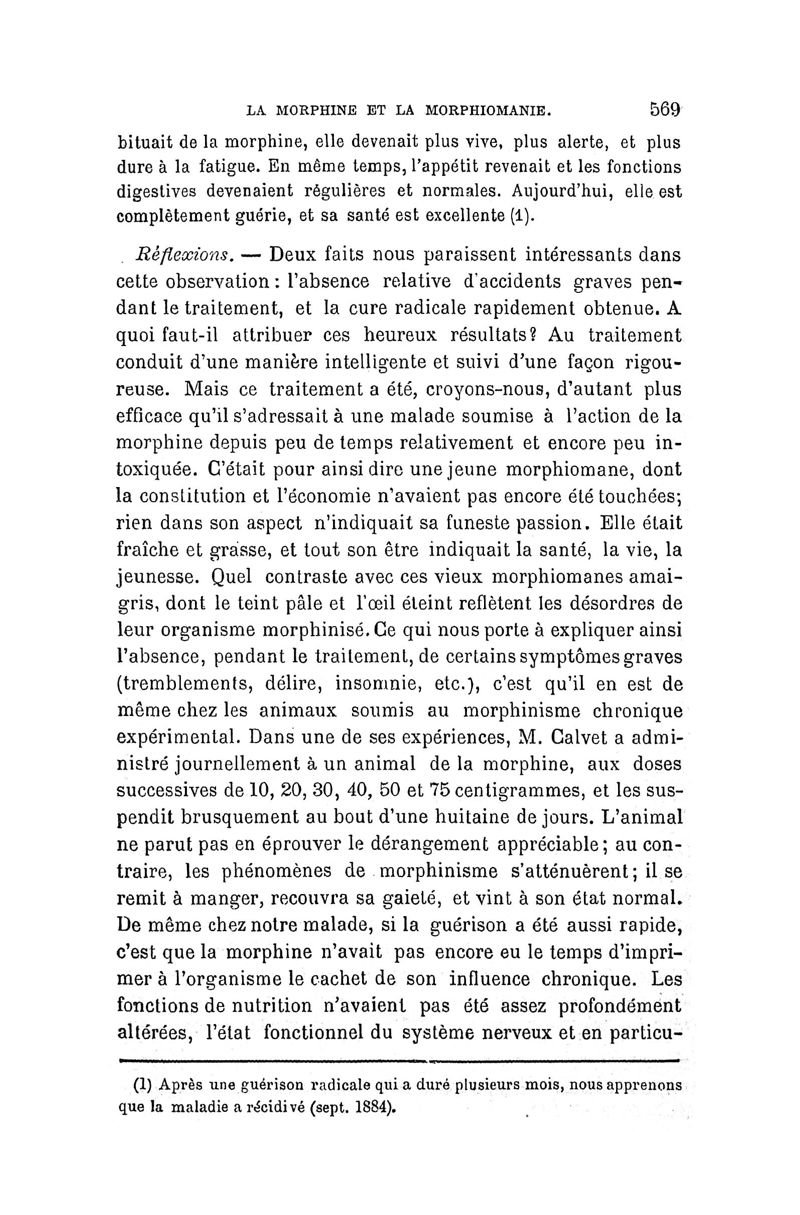 LA MORPHINE ET LA MORPHIOMANIE. 569

bituait de la morphine, elle devenait plus vive, plus alerte, et plus dure à la fatigue. En même temps, l'appétit revenait et les fonctions digestives devenaient régulières et normales. Aujourd'hui, elle est complètement guérie, et sa santé est excellente (1).

Réflexions. — Deux faits nous paraissent intéressants dans cette observation : l'absence relative d'accidents graves pendant le traitement, et la cure radicale rapidement obtenue. A quoi faut-il attribuer ces heureux résultats? Au traitement conduit d'une manière intelligente et suivi d'une façon rigoureuse. Mais ce traitement a été, croyons-nous, d'autant plus efficace qu'il s'adressait à une malade soumise à l'action de la morphine depuis peu de temps relativement et encore peu intoxiquée. C'était pour ainsi dire une jeune morphiomane, dont la constitution et l'économie n'avaient pas encore été touchées; rien dans son aspect n'indiquait sa funeste passion. Elle était fraîche et grasse, et tout son être indiquait la santé, la vie, la jeunesse. Quel contraste avec ces vieux morphiomanes amaigris, dont le teint pâle et l'œil éteint reflètent les désordres de leur organisme morphinisé. Ce qui nous porte à expliquer ainsi l'absence, pendant le traitement, de certains symptômes graves (tremblements, délire, insomnie, etc.), c'est qu'il en est de même chez les animaux soumis au morphinisme chronique expérimental. Dans une de ses expériences, M. Calvet a administré journellement à un animal de la morphine, aux doses successives de 10, 20, 30, 40, 50 et 75 centigrammes, et les suspendit brusquement au bout d'une huitaine de jours. L'animal ne parut pas en éprouver le dérangement appréciable; au contraire, les phénomènes de morphinisme s'atténuèrent; il se remit à manger, recouvra sa gaieté, et vint à son état normal. De même chez notre malade, si la guérison a été aussi rapide, c'est que la morphine n'avait pas encore eu le temps d'imprimer à l'organisme le cachet de son influence chronique. Les fonctions de nutrition n'avaient pas été assez profondément altérées, l'état fonctionnel du système nerveux et en particu-

(1) Après une guérison radicale qui a duré plusieurs mois, nous apprenons que la maladie a récidivé (sept. 1884).